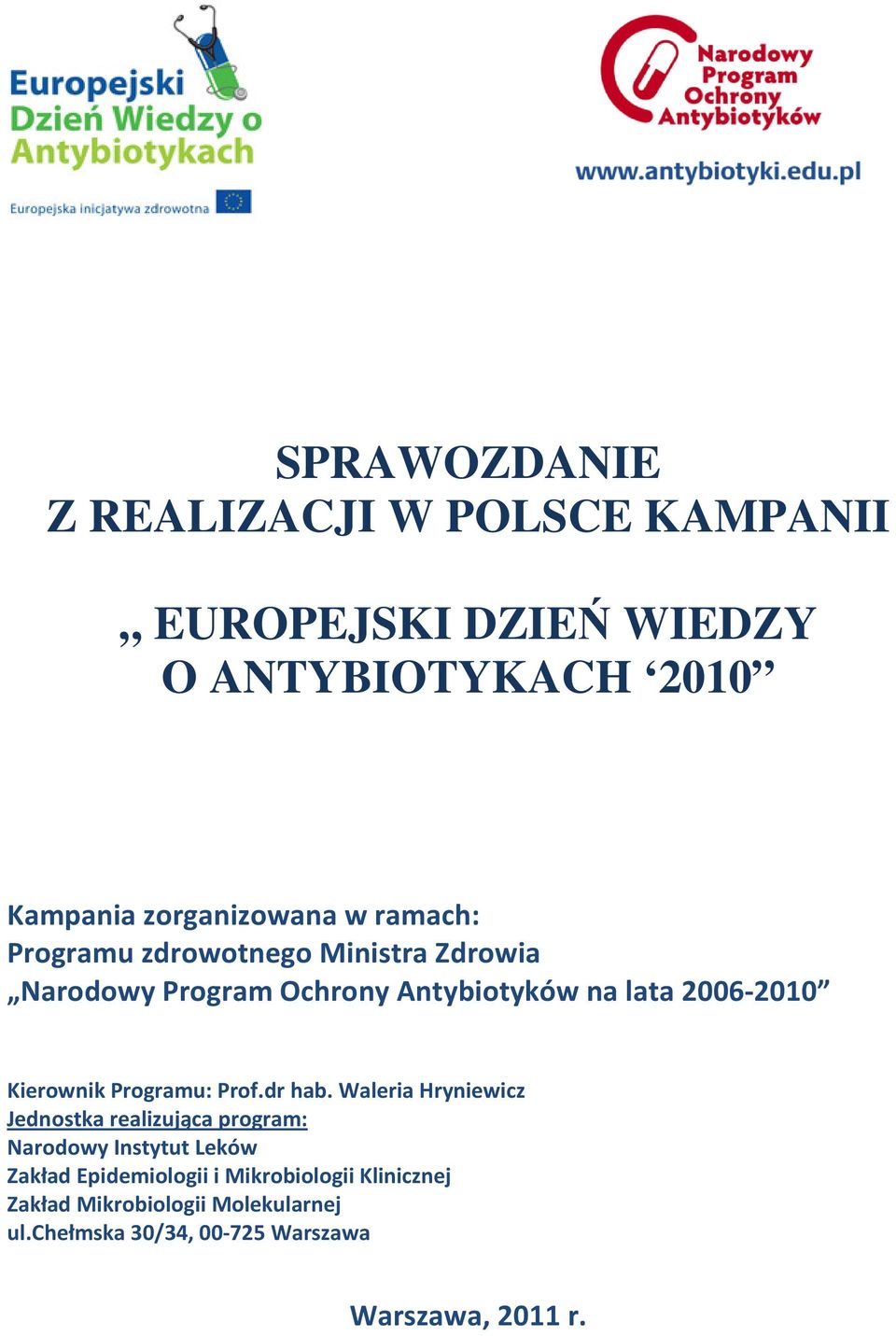 Europejski Dzień Wiedzy o Antybiotykach

Europejska inicjatywa zdrowotna

Narodowy Program Ochrony Antybiotyków

www.antybiotyki.edu.pl

SPRAWOZDANIE
Z REALIZACJI W POLSCE KAMPANII

„ EUROPEJSKI DZIEŃ WIEDZY O ANTYBIOTYKACH ‘2010”

Kampania zorganizowana w ramach:
Programu zdrowotnego Ministra Zdrowia
„Narodowy Program Ochrony Antybiotyków na lata 2006-2010”

Kierownik Programu: Prof.dr hab. Waleria Hryniewicz
Jednostka realizująca program:
Narodowy Instytut Leków
Zakład Epidemiologii i Mikrobiologii Klinicznej
Zakład Mikrobiologii Molekularnej
ul.Chełmska 30/34, 00-725 Warszawa

Warszawa, 2011 r.